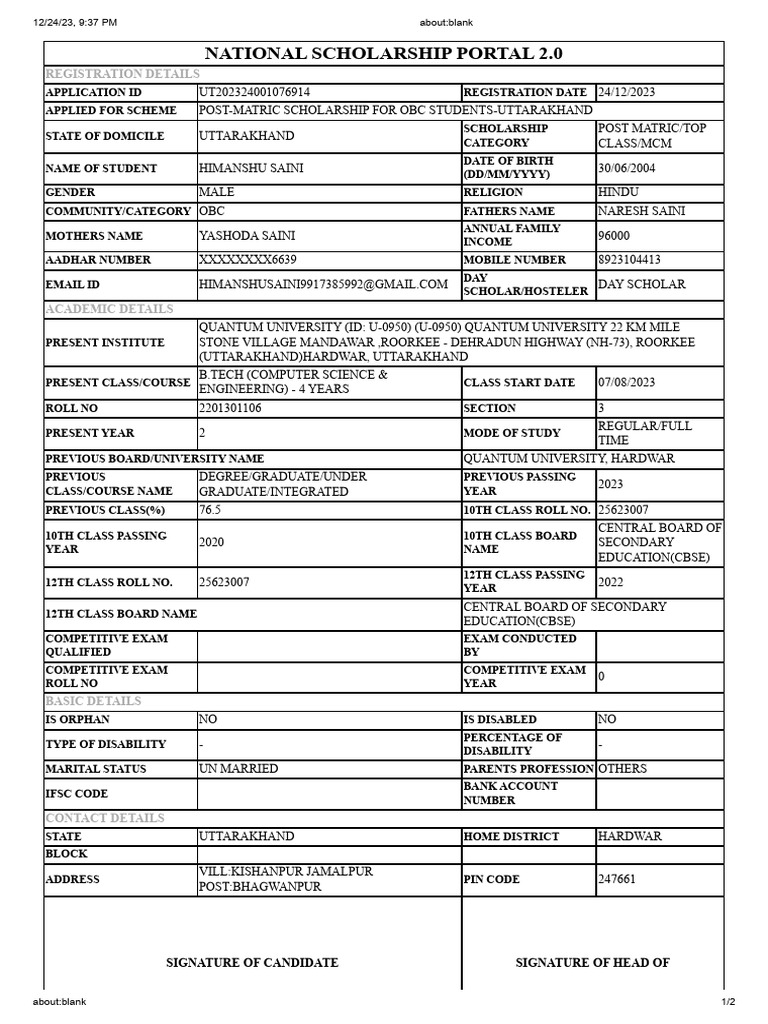 12/24/23, 9:37 PM about:blank

NATIONAL SCHOLARSHIP PORTAL 2.0

REGISTRATION DETAILS

| APPLICATION ID | UT202324001076914 | REGISTRATION DATE | 24/12/2023 |
|---|---|---|---|
| APPLIED FOR SCHEME | POST-MATRIC SCHOLARSHIP FOR OBC STUDENTS-UTTARAKHAND | | |
| STATE OF DOMICILE | UTTARAKHAND | SCHOLARSHIP CATEGORY | POST MATRIC/TOP CLASS/MCM |
| NAME OF STUDENT | HIMANSHU SAINI | DATE OF BIRTH (DD/MM/YYYY) | 30/06/2004 |
| GENDER | MALE | RELIGION | HINDU |
| COMMUNITY/CATEGORY | OBC | FATHERS NAME | NARESH SAINI |
| MOTHERS NAME | YASHODA SAINI | ANNUAL FAMILY INCOME | 96000 |
| AADHAR NUMBER | XXXXXXXX6639 | MOBILE NUMBER | 8923104413 |
| EMAIL ID | HIMANSHUSAINI9917385992@GMAIL.COM | DAY SCHOLAR/HOSTELER | DAY SCHOLAR |

ACADEMIC DETAILS

| PRESENT INSTITUTE | QUANTUM UNIVERSITY (ID: U-0950) (U-0950) QUANTUM UNIVERSITY 22 KM MILE STONE VILLAGE MANDAWAR ,ROORKEE - DEHRADUN HIGHWAY (NH-73), ROORKEE (UTTARAKHAND)HARDWAR, UTTARAKHAND | | |
|---|---|---|---|
| PRESENT CLASS/COURSE | B TECH (COMPUTER SCIENCE & ENGINEERING) - 4 YEARS | CLASS START DATE | 07/08/2023 |
| ROLL NO | 2201301106 | SECTION | 3 |
| PRESENT YEAR | 2 | MODE OF STUDY | REGULAR/FULL TIME |
| PREVIOUS BOARD/UNIVERSITY NAME | | QUANTUM UNIVERSITY, HARDWAR | |
| PREVIOUS CLASS/COURSE NAME | DEGREE/GRADUATE/UNDER GRADUATE/INTEGRATED | PREVIOUS PASSING YEAR | 2023 |
| PREVIOUS CLASS(%) | 76.5 | 10TH CLASS ROLL NO. | 25623007 |
| 10TH CLASS PASSING YEAR | 2020 | 10TH CLASS BOARD NAME | CENTRAL BOARD OF SECONDARY EDUCATION(CBSE) |
| 12TH CLASS ROLL NO. | 25623007 | 12TH CLASS PASSING YEAR | 2022 |
| 12TH CLASS BOARD NAME | | CENTRAL BOARD OF SECONDARY EDUCATION(CBSE) | |
| COMPETITIVE EXAM QUALIFIED | | EXAM CONDUCTED BY | |
| COMPETITIVE EXAM ROLL NO | | COMPETITIVE EXAM YEAR | 0 |

BASIC DETAILS

| IS ORPHAN | NO | IS DISABLED | NO |
|---|---|---|---|
| TYPE OF DISABILITY | - | PERCENTAGE OF DISABILITY | - |
| MARITAL STATUS | UN MARRIED | PARENTS PROFESSION | OTHERS |
| IFSC CODE | | BANK ACCOUNT NUMBER | |

CONTACT DETAILS

| STATE | UTTARAKHAND | HOME DISTRICT | HARDWAR |
|---|---|---|---|
| BLOCK | | | |
| ADDRESS | VILL:KISHANPUR JAMALPUR POST:BHAGWANPUR | PIN CODE | 247661 |

SIGNATURE OF CANDIDATE

SIGNATURE OF HEAD OF

about:blank 1/2